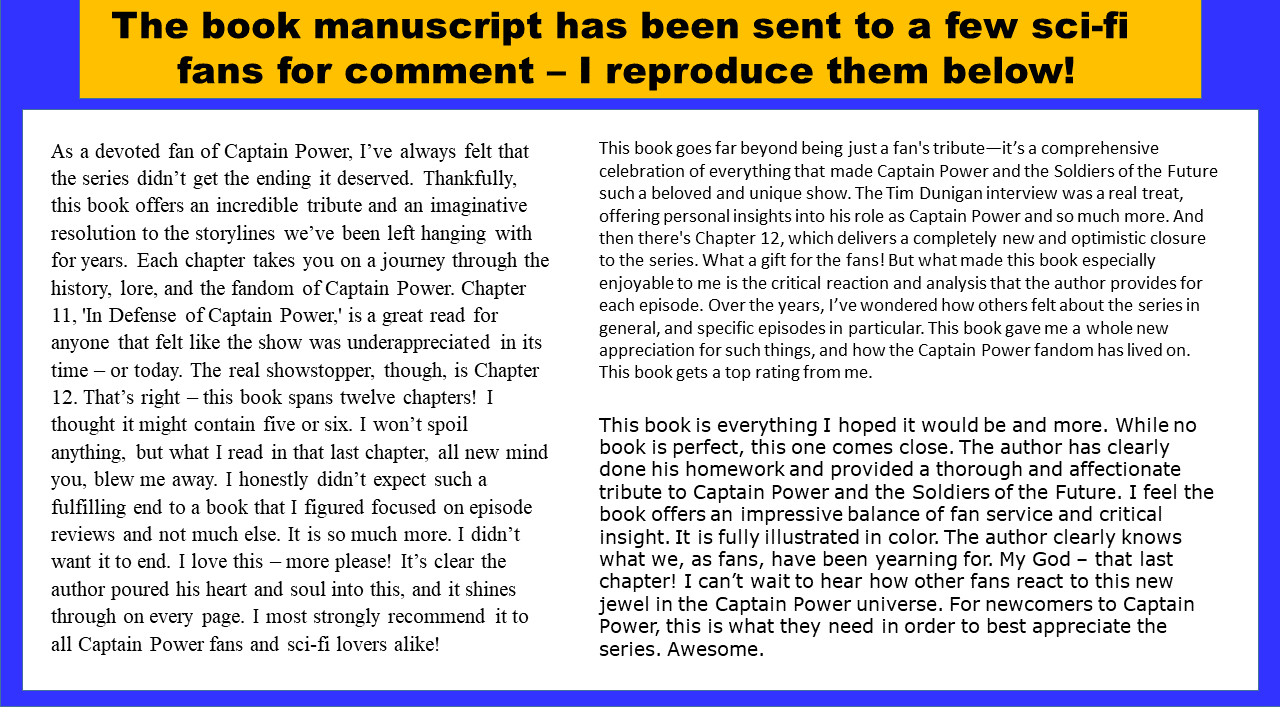 The book manuscript has been sent to a few sci-fi fans for comment – I reproduce them below!

As a devoted fan of Captain Power, I've always felt that the series didn't get the ending it deserved. Thankfully, this book offers an incredible tribute and an imaginative resolution to the storylines we've been left hanging with for years. Each chapter takes you on a journey through the history, lore, and the fandom of Captain Power. Chapter 11, 'In Defense of Captain Power,' is a great read for anyone that felt like the show was underappreciated in its time – or today. The real showstopper, though, is Chapter 12. That's right – this book spans twelve chapters! I thought it might contain five or six. I won't spoil anything, but what I read in that last chapter, all new mind you, blew me away. I honestly didn't expect such a fulfilling end to a book that I figured focused on episode reviews and not much else. It is so much more. I didn't want it to end. I love this – more please! It's clear the author poured his heart and soul into this, and it shines through on every page. I most strongly recommend it to all Captain Power fans and sci-fi lovers alike!

This book goes far beyond being just a fan's tribute—it's a comprehensive celebration of everything that made Captain Power and the Soldiers of the Future such a beloved and unique show. The Tim Dunigan interview was a real treat, offering personal insights into his role as Captain Power and so much more. And then there's Chapter 12, which delivers a completely new and optimistic closure to the series. What a gift for the fans! But what made this book especially enjoyable to me is the critical reaction and analysis that the author provides for each episode. Over the years, I've wondered how others felt about the series in general, and specific episodes in particular. This book gave me a whole new appreciation for such things, and how the Captain Power fandom has lived on. This book gets a top rating from me.

This book is everything I hoped it would be and more. While no book is perfect, this one comes close. The author has clearly done his homework and provided a thorough and affectionate tribute to Captain Power and the Soldiers of the Future. I feel the book offers an impressive balance of fan service and critical insight. It is fully illustrated in color. The author clearly knows what we, as fans, have been yearning for. My God – that last chapter! I can't wait to hear how other fans react to this new jewel in the Captain Power universe. For newcomers to Captain Power, this is what they need in order to best appreciate the series. Awesome.